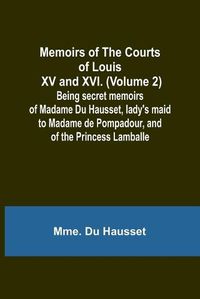 Memoirs of The Courts of Louis XV and XVI. (Volume 2)
Being secret memoirs of Madame Du Hausset, lady's maid to Madame de Pompadour, and of the Princess Lamballe

Mme. Du Hausset